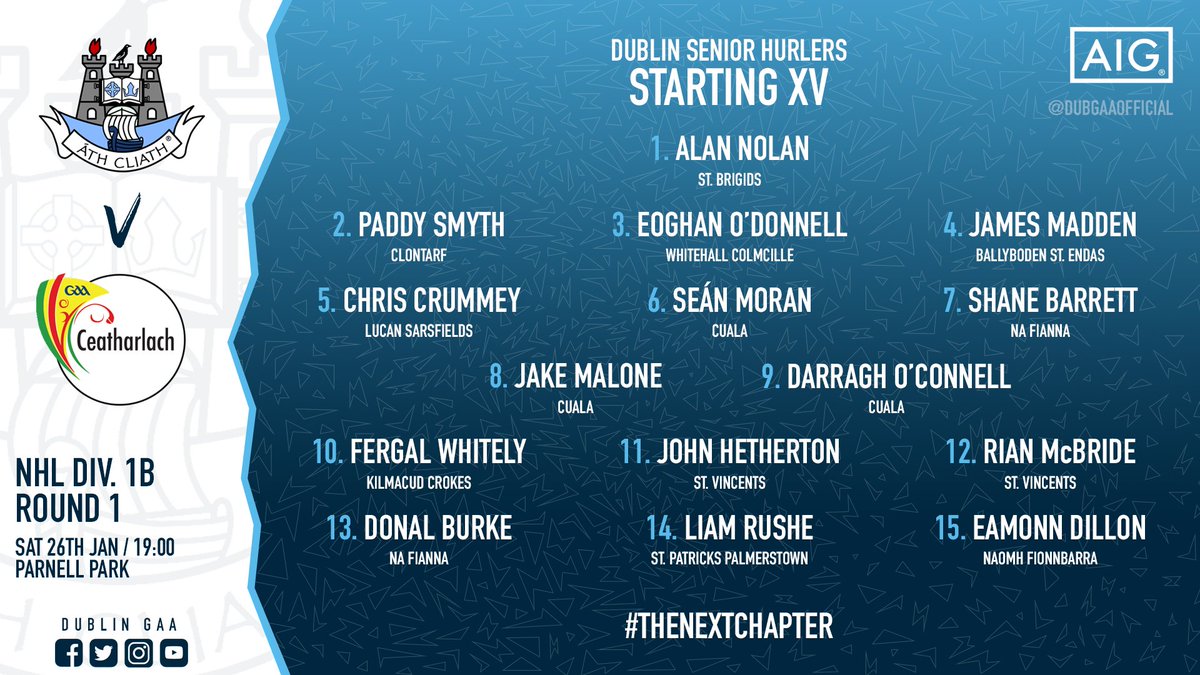 ÁTH CLIATH

V

GAA
Ceatharlach

NHL DIV. 1B
ROUND 1
SAT 26TH JAN / 19:00
PARNELL PARK

DUBLIN GAA

DUBLIN SENIOR HURLERS
STARTING XV

AIG
@DUBGAAOFFICIAL

1. ALAN NOLAN
ST. BRIGIDS

2. PADDY SMYTH
CLONTARF

3. EOGHAN O'DONNELL
WHITEHALL COLMCILLE

4. JAMES MADDEN
BALLYBODEN ST. ENDAS

5. CHRIS CRUMMEY
LUCAN SARSFIELDS

6. SEÁN MORAN
CUALA

7. SHANE BARRETT
NA FIANNA

8. JAKE MALONE
CUALA

9. DARRAGH O'CONNELL
CUALA

10. FERGAL WHITELY
KILMACUD CROKES

11. JOHN HETHERTON
ST. VINCENTS

12. RIAN McBRIDE
ST. VINCENTS

13. DONAL BURKE
NA FIANNA

14. LIAM RUSHE
ST. PATRICKS PALMERSTOWN

15. EAMONN DILLON
NAOMH FIONNBARRA

#THENEXTCHAPTER